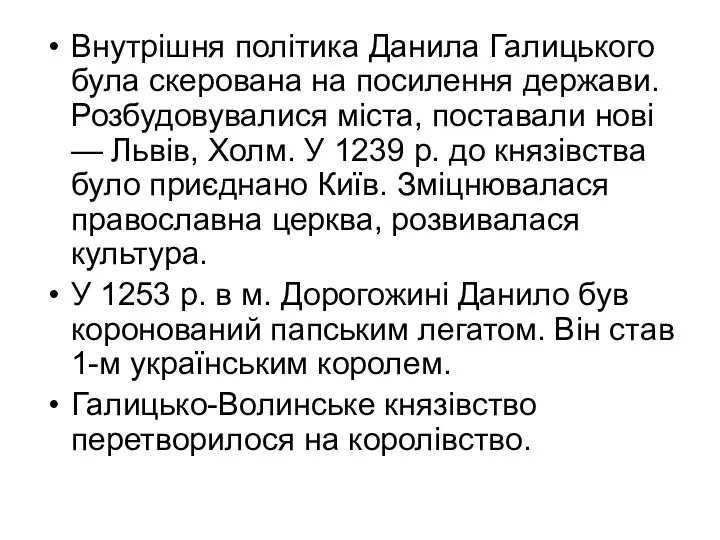 • Внутрішня політика Данила Галицького була скерована на посилення держави. Розбудовувалися міста, поставали нові — Львів, Холм. У 1239 р. до князівства було приєднано Київ. Зміцнювалася православна церква, розвивалася культура.

• У 1253 р. в м. Дорогожині Данило був коронований папським легатом. Він став 1-м українським королем.

• Галицько-Волинське князівство перетворилося на королівство.